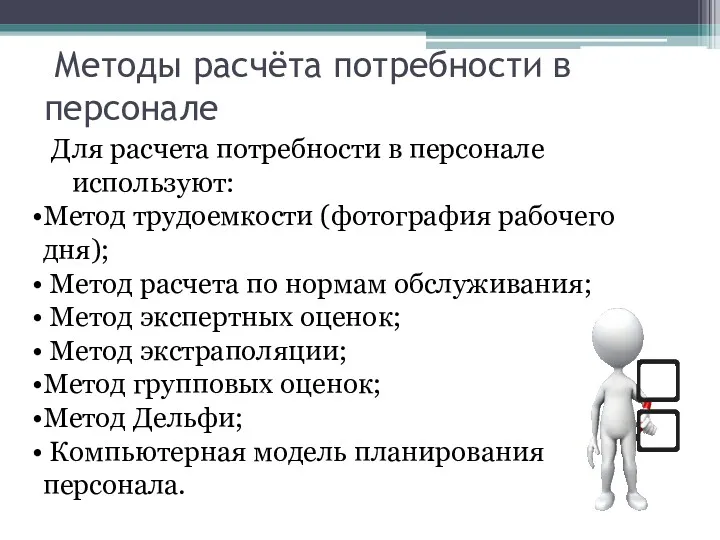 Методы расчёта потребности в персонале

Для расчета потребности в персонале используют:

•Метод трудоемкости (фотография рабочего дня);
• Метод расчета по нормам обслуживания;
• Метод экспертных оценок;
• Метод экстраполяции;
•Метод групповых оценок;
•Метод Дельфи;
• Компьютерная модель планирования персонала.